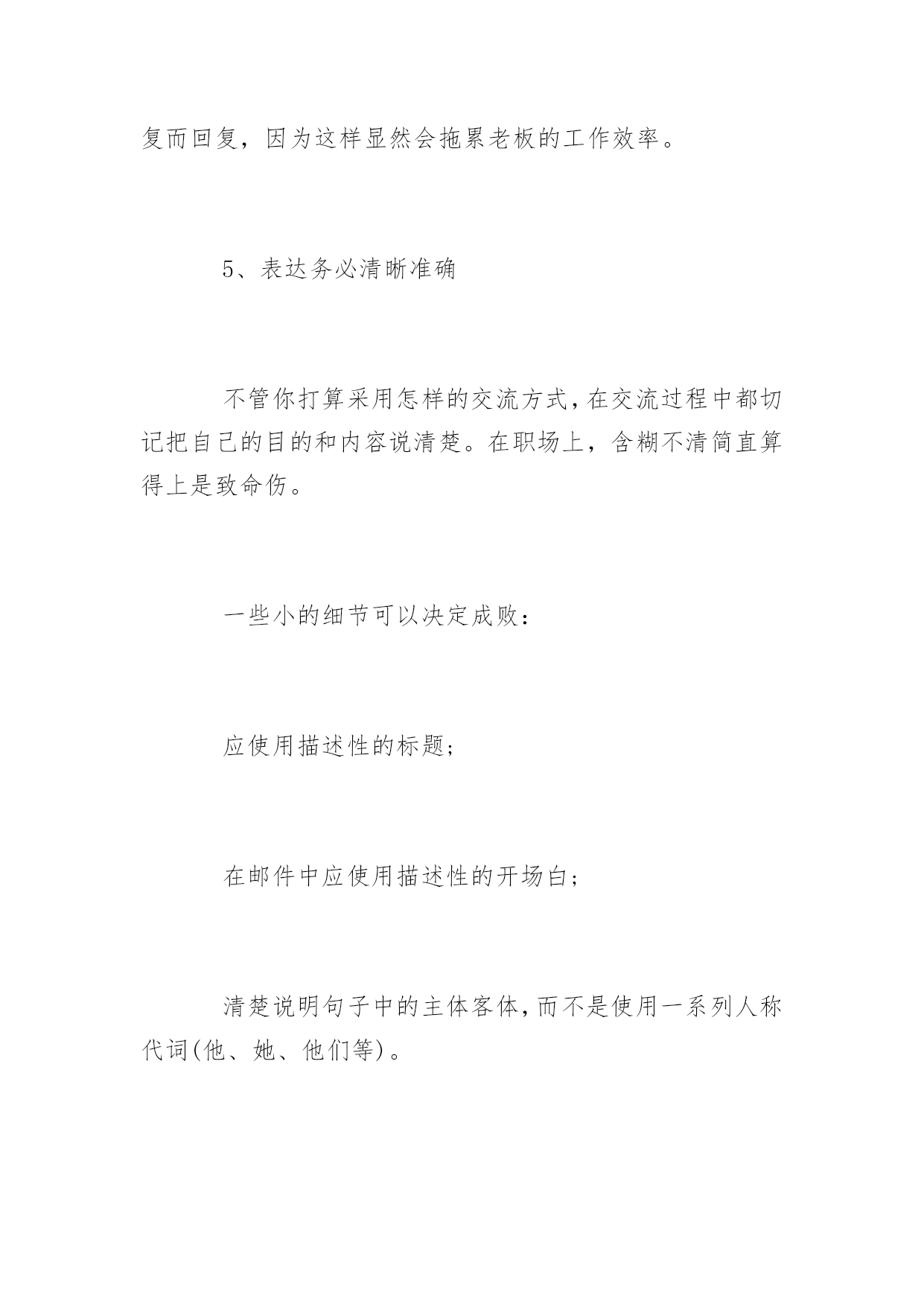 复而回复，因为这样显然会拖累老板的工作效率。

5、表达务必清晰准确

不管你打算采用怎样的交流方式，在交流过程中都切记把自己的目的和内容说清楚。在职场上，含糊不清简直算得上是致命伤。

一些小的细节可以决定成败：

应使用描述性的标题；

在邮件中应使用描述性的开场白；

清楚说明句子中的主体客体，而不是使用一系列人称代词(他、她、他们等)。